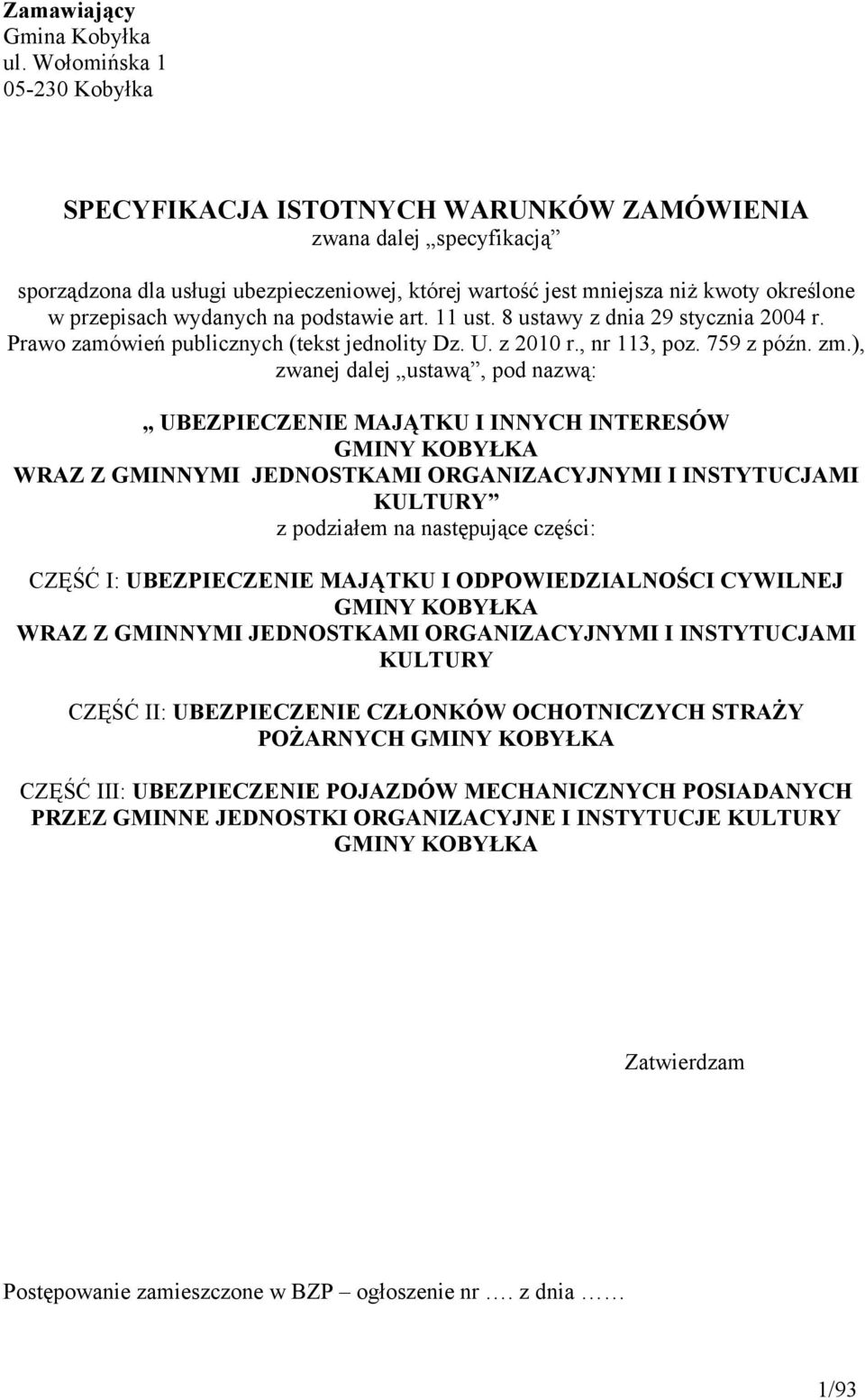 Zamawiający
Gmina Kobyłka
ul. Wołomińska 1
05-230 Kobyłka

SPECYFIKACJA ISTOTNYCH WARUNKÓW ZAMÓWIENIA
zwana dalej „specyfikacją”

sporządzona dla usługi ubezpieczeniowej, której wartość jest mniejsza niż kwoty określone w przepisach wydanych na podstawie art. 11 ust. 8 ustawy z dnia 29 stycznia 2004 r. Prawo zamówień publicznych (tekst jednolity Dz. U. z 2010 r., nr 113, poz. 759 z późn. zm.), zwanej dalej „ustawą”, pod nazwą:

„ UBEZPIECZENIE MAJĄTKU I INNYCH INTERESÓW GMINY KOBYŁKA WRAZ Z GMINNYMI JEDNOSTKAMI ORGANIZACYJNYMI I INSTYTUCJAMI KULTURY”
z podziałem na następujące części:

CZĘŚĆ I: UBEZPIECZENIE MAJĄTKU I ODPOWIEDZIALNOŚCI CYWILNEJ GMINY KOBYŁKA WRAZ Z GMINNYMI JEDNOSTKAMI ORGANIZACYJNYMI I INSTYTUCJAMI KULTURY

CZĘŚĆ II: UBEZPIECZENIE CZŁONKÓW OCHOTNICZYCH STRAŻY POŻARNYCH GMINY KOBYŁKA

CZĘŚĆ III: UBEZPIECZENIE POJAZDÓW MECHANICZNYCH POSIADANYCH PRZEZ GMINNE JEDNOSTKI ORGANIZACYJNE I INSTYTUCJE KULTURY GMINY KOBYŁKA

Zatwierdzam

Postępowanie zamieszczone w BZP – ogłoszenie nr …. z dnia ……

1/93